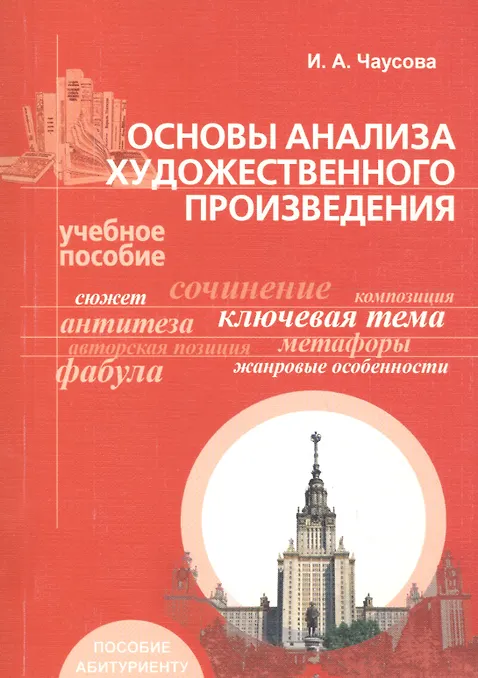 И. А. Чаусова

ОСНОВЫ АНАЛИЗА ХУДОЖЕСТВЕННОГО ПРОИЗВЕДЕНИЯ

учебное пособие

сюжет сочинение композиция

антитеза ключевая тема

авторская позиция метафоры

фабула жанровые особенности

ПОСОБИЕ АБИТУРИЕНТУ